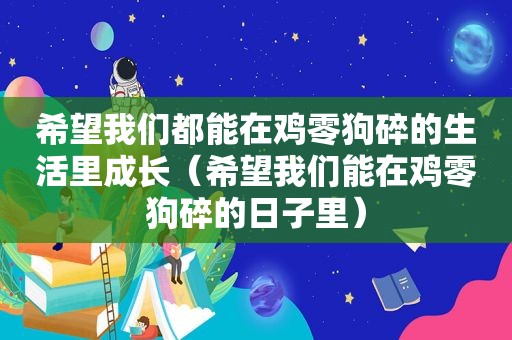 希望我们都能在鸡零狗碎的生活里成长（希望我们能在鸡零狗碎的日子里）